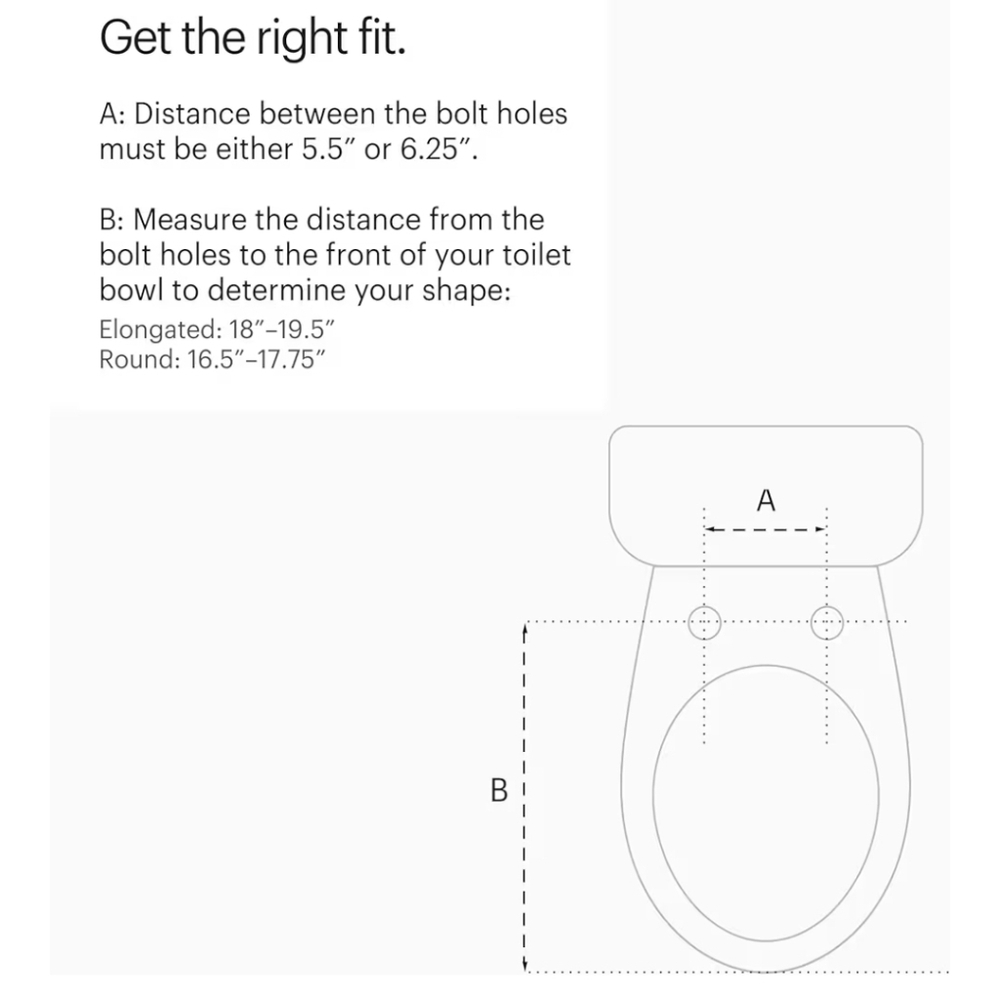 Get the right fit.

A: Distance between the bolt holes must be either 5.5″ or 6.25″.

B: Measure the distance from the bolt holes to the front of your toilet bowl to determine your shape:
Elongated: 18″–19.5″
Round: 16.5″–17.75″

A

B